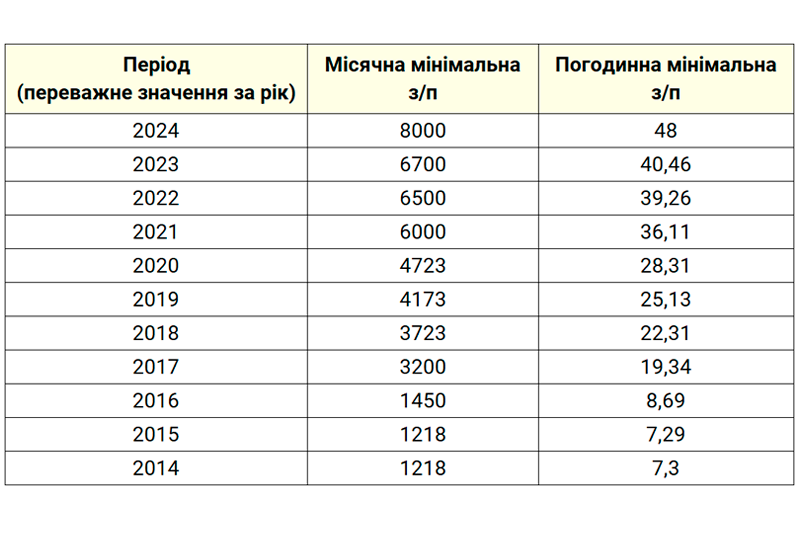 | Період (переважне значення за рік) | Місячна мінімальна з/п | Погодинна мінімальна з/п |
|---|---|---|
| 2024 | 8000 | 48 |
| 2023 | 6700 | 40,46 |
| 2022 | 6500 | 39,26 |
| 2021 | 6000 | 36,11 |
| 2020 | 4723 | 28,31 |
| 2019 | 4173 | 25,13 |
| 2018 | 3723 | 22,31 |
| 2017 | 3200 | 19,34 |
| 2016 | 1450 | 8,69 |
| 2015 | 1218 | 7,29 |
| 2014 | 1218 | 7,3 |